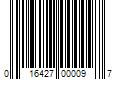 0 16427 00009 7